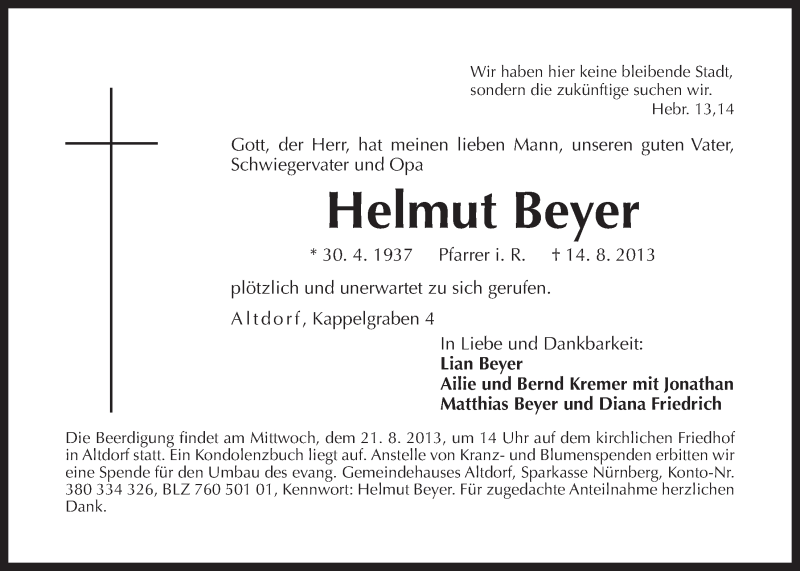 Wir haben hier keine bleibende Stadt, sondern die zukünftige suchen wir.
Hebr. 13,14

Gott, der Herr, hat meinen lieben Mann, unseren guten Vater, Schwiegervater und Opa

Helmut Beyer

* 30. 4. 1937 Pfarrer i. R. † 14. 8. 2013

plötzlich und unerwartet zu sich gerufen.

Altdorf, Kappelgraben 4

In Liebe und Dankbarkeit:
Lian Beyer
Ailie und Bernd Kremer mit Jonathan
Matthias Beyer und Diana Friedrich

Die Beerdigung findet am Mittwoch, dem 21. 8. 2013, um 14 Uhr auf dem kirchlichen Friedhof in Altdorf statt. Ein Kondolenzbuch liegt auf. Anstelle von Kranz- und Blumenspenden erbitten wir eine Spende für den Umbau des evang. Gemeindehauses Altdorf, Sparkasse Nürnberg, Konto-Nr. 380 334 326, BLZ 760 501 01, Kennwort: Helmut Beyer. Für zugedachte Anteilnahme herzlichen Dank.